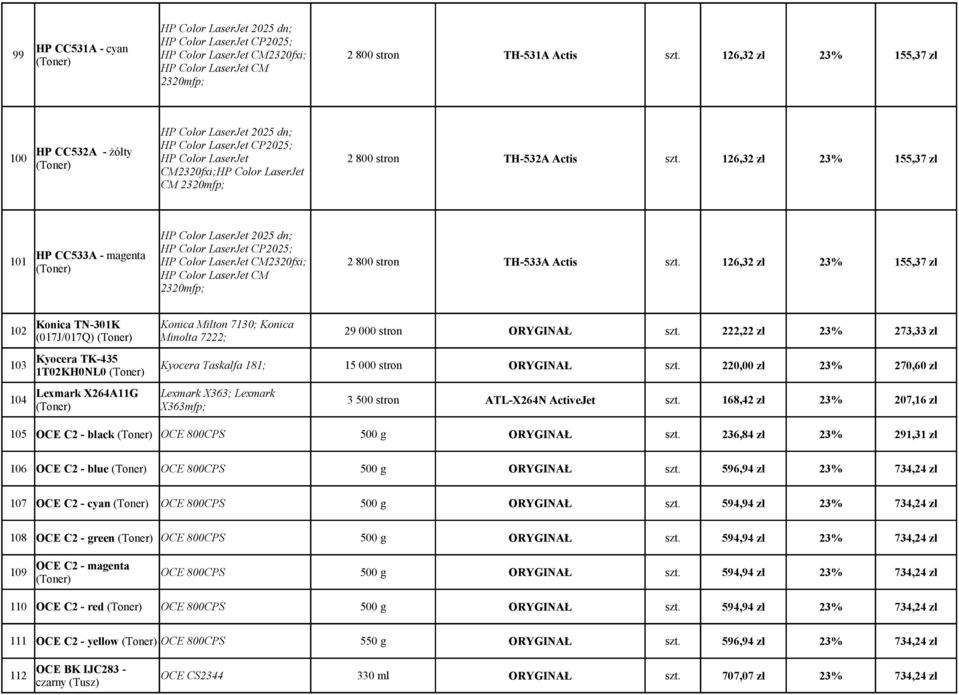 | 99 | HP CC531A - cyan (Toner) | HP Color LaserJet 2025 dn; HP Color LaserJet CP2025; HP Color LaserJet CM2320fxi; HP Color LaserJet CM 2320mfp; | 2 800 stron | TH-531A Actis | szt. | 126,32 zł | 23% | 155,37 zł |
|---|---|---|---|---|---|---|---|---|
| 100 | HP CC532A - żółty (Toner) | HP Color LaserJet 2025 dn; HP Color LaserJet CP2025; HP Color LaserJet CM2320fxi;HP Color LaserJet CM 2320mfp; | 2 800 stron | TH-532A Actis | szt. | 126,32 zł | 23% | 155,37 zł |
| 101 | HP CC533A - magenta (Toner) | HP Color LaserJet 2025 dn; HP Color LaserJet CP2025; HP Color LaserJet CM2320fxi; HP Color LaserJet CM 2320mfp; | 2 800 stron | TH-533A Actis | szt. | 126,32 zł | 23% | 155,37 zł |
| 102 | Konica TN-301K (017J/017Q) (Toner) | Konica Milton 7130; Konica Minolta 7222; | 29 000 stron | ORYGINAŁ | szt. | 222,22 zł | 23% | 273,33 zł |
| 103 | Kyocera TK-435 1T02KH0NL0 (Toner) | Kyocera Taskalfa 181; | 15 000 stron | ORYGINAŁ | szt. | 220,00 zł | 23% | 270,60 zł |
| 104 | Lexmark X264A11G (Toner) | Lexmark X363; Lexmark X363mfp; | 3 500 stron | ATL-X264N ActiveJet | szt. | 168,42 zł | 23% | 207,16 zł |
| 105 | OCE C2 - black (Toner) | OCE 800CPS | 500 g | ORYGINAŁ | szt. | 236,84 zł | 23% | 291,31 zł |
| 106 | OCE C2 - blue (Toner) | OCE 800CPS | 500 g | ORYGINAŁ | szt. | 596,94 zł | 23% | 734,24 zł |
| 107 | OCE C2 - cyan (Toner) | OCE 800CPS | 500 g | ORYGINAŁ | szt. | 594,94 zł | 23% | 734,24 zł |
| 108 | OCE C2 - green (Toner) | OCE 800CPS | 500 g | ORYGINAŁ | szt. | 594,94 zł | 23% | 734,24 zł |
| 109 | OCE C2 - magenta (Toner) | OCE 800CPS | 500 g | ORYGINAŁ | szt. | 594,94 zł | 23% | 734,24 zł |
| 110 | OCE C2 - red (Toner) | OCE 800CPS | 500 g | ORYGINAŁ | szt. | 594,94 zł | 23% | 734,24 zł |
| 111 | OCE C2 - yellow (Toner) | OCE 800CPS | 550 g | ORYGINAŁ | szt. | 596,94 zł | 23% | 734,24 zł |
| 112 | OCE BK IJC283 - czarny (Tusz) | OCE CS2344 | 330 ml | ORYGINAŁ | szt. | 707,07 zł | 23% | 734,24 zł |